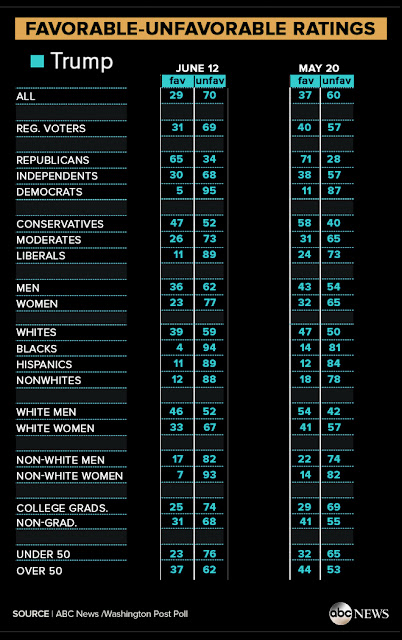 FAVORABLE-UNFAVORABLE RATINGS

Trump

| | JUNE 12 fav | JUNE 12 unfav | MAY 20 fav | MAY 20 unfav |
|---|---|---|---|---|
| ALL | 29 | 70 | 37 | 60 |
| REG. VOTERS | 31 | 69 | 40 | 57 |
| REPUBLICANS | 65 | 34 | 71 | 28 |
| INDEPENDENTS | 30 | 68 | 38 | 57 |
| DEMOCRATS | 5 | 95 | 11 | 87 |
| CONSERVATIVES | 47 | 52 | 58 | 40 |
| MODERATES | 26 | 73 | 31 | 65 |
| LIBERALS | 11 | 89 | 24 | 73 |
| MEN | 36 | 62 | 43 | 54 |
| WOMEN | 23 | 77 | 32 | 65 |
| WHITES | 39 | 59 | 47 | 50 |
| BLACKS | 4 | 94 | 14 | 81 |
| HISPANICS | 11 | 89 | 12 | 84 |
| NONWHITES | 12 | 88 | 18 | 78 |
| WHITE MEN | 46 | 52 | 54 | 42 |
| WHITE WOMEN | 33 | 67 | 41 | 57 |
| NON-WHITE MEN | 17 | 82 | 22 | 74 |
| NON-WHITE WOMEN | 7 | 93 | 14 | 82 |
| COLLEGE GRADS. | 25 | 74 | 29 | 69 |
| NON-GRAD. | 31 | 68 | 41 | 55 |
| UNDER 50 | 23 | 76 | 32 | 65 |
| OVER 50 | 37 | 62 | 44 | 53 |

SOURCE | ABC News /Washington Post Poll

abc NEWS